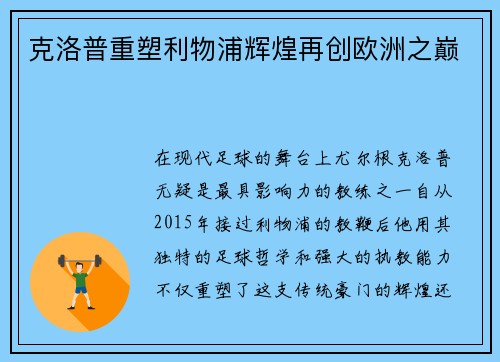 克洛普重塑利物浦辉煌再创欧洲之巅

在现代足球的舞台上尤尔根克洛普无疑是最具影响力的教练之一自从2015年接过利物浦的教鞭后他用其独特的足球哲学和强大的执教能力不仅重塑了这支传统豪门的辉煌还